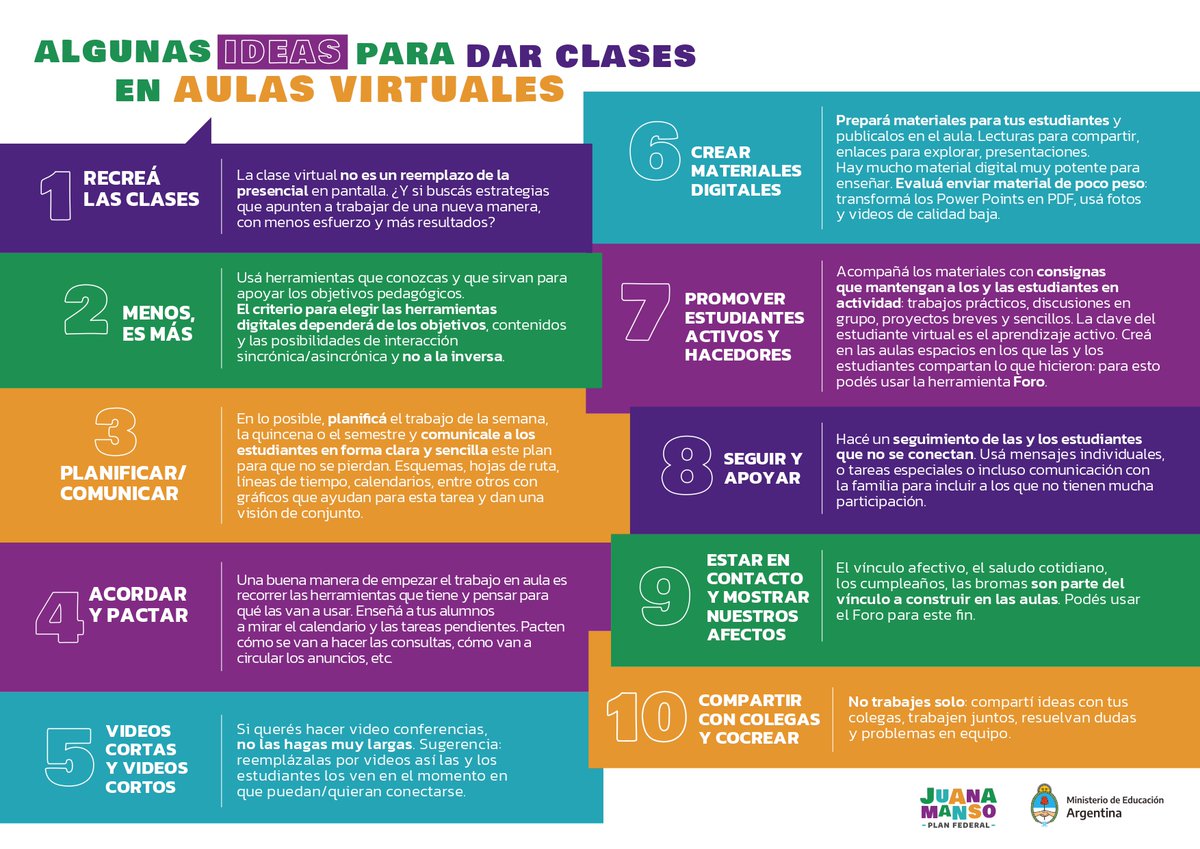 ALGUNAS IDEAS PARA DAR CLASES EN AULAS VIRTUALES

1 RECREÁ LAS CLASES

La clase virtual no es un reemplazo de la presencial en pantalla. ¿Y si buscás estrategias que apunten a trabajar de una nueva manera, con menos esfuerzo y más resultados?

2 MENOS, ES MÁS

Usá herramientas que conozcas y que sirvan para apoyar los objetivos pedagógicos. El criterio para elegir las herramientas digitales dependerá de los objetivos, contenidos y las posibilidades de interacción sincrónica/asincrónica y no a la inversa.

3 PLANIFICAR/ COMUNICAR

En lo posible, planificá el trabajo de la semana, la quincena o el semestre y comunicale a los estudiantes en forma clara y sencilla este plan para que no se pierdan. Esquemas, hojas de ruta, líneas de tiempo, calendarios, entre otros con gráficos que ayudan para esta tarea y dan una visión de conjunto.

4 ACORDAR Y PACTAR

Una buena manera de empezar el trabajo en aula es recorrer las herramientas que tiene y pensar para qué las van a usar. Enseñá a tus alumnos a mirar el calendario y las tareas pendientes. Pacten cómo se van a hacer las consultas, cómo van a circular los anuncios, etc.

5 VIDEOS CORTAS Y VIDEOS CORTOS

Si querés hacer video conferencias, no las hagas muy largas. Sugerencia: reemplázalas por videos así las y los estudiantes los ven en el momento en que puedan/quieran conectarse.

6 CREAR MATERIALES DIGITALES

Prepará materiales para tus estudiantes y publicalos en el aula. Lecturas para compartir, enlaces para explorar, presentaciones. Hay mucho material digital muy potente para enseñar. Evaluá enviar material de poco peso: transformá los Power Points en PDF, usá fotos y videos de calidad baja.

7 PROMOVER ESTUDIANTES ACTIVOS Y HACEDORES

Acompañá los materiales con consignas que mantengan a los y las estudiantes en actividad: trabajos prácticos, discusiones en grupo, proyectos breves y sencillos. La clave del estudiante virtual es el aprendizaje activo. Creá en las aulas espacios en los que las y los estudiantes compartan lo que hicieron: para esto podés usar la herramienta Foro.

8 SEGUIR Y APOYAR

Hacé un seguimiento de las y los estudiantes que no se conectan. Usá mensajes individuales, o tareas especiales o incluso comunicación con la familia para incluir a los que no tienen mucha participación.

9 ESTAR EN CONTACTO Y MOSTRAR NUESTROS AFECTOS

El vínculo afectivo, el saludo cotidiano, los cumpleaños, las bromas son parte del vínculo a construir en las aulas. Podés usar el Foro para este fin.

10 COMPARTIR CON COLEGAS Y COCREAR

No trabajes solo: compartí ideas con tus colegas, trabajen juntos, resuelvan dudas y problemas en equipo.

JUANA MANSO PLAN FEDERAL

Ministerio de Educación Argentina